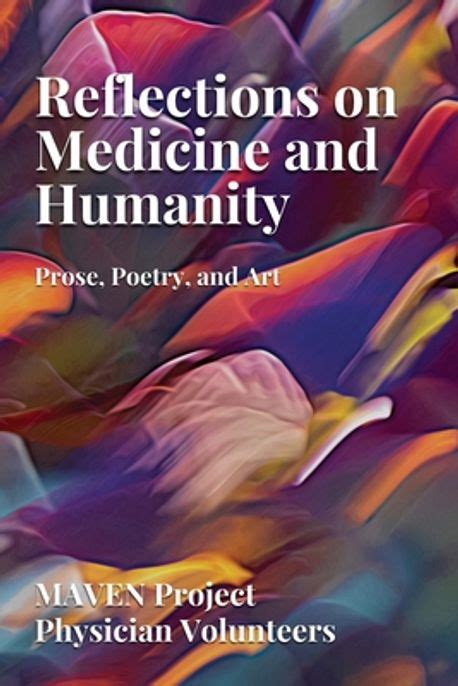 Reflections on Medicine and Humanity

Prose, Poetry, and Art

MAVEN Project
Physician Volunteers